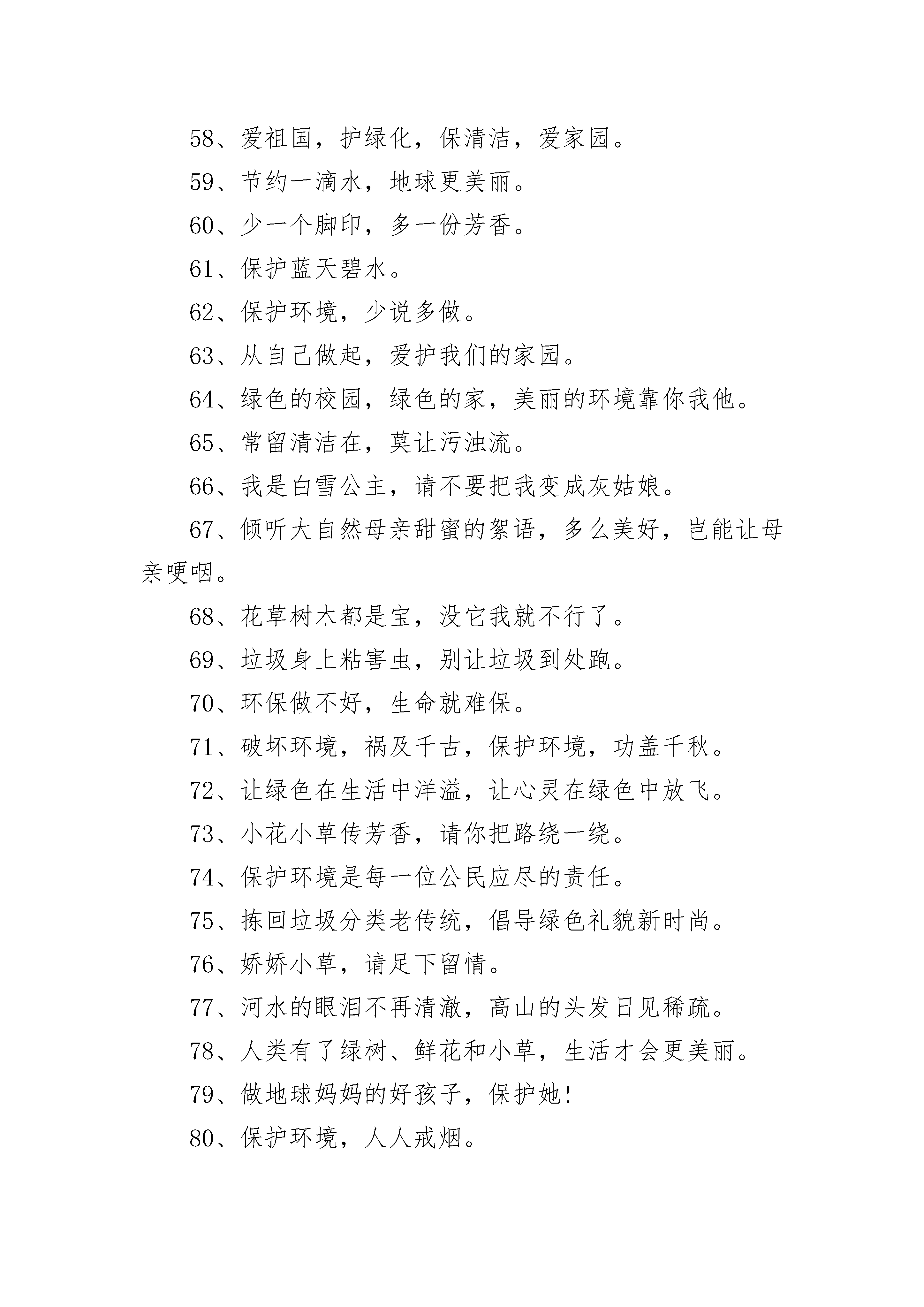 58、爱祖国，护绿化，保清洁，爱家园。

59、节约一滴水，地球更美丽。

60、少一个脚印，多一份芳香。

61、保护蓝天碧水。

62、保护环境，少说多做。

63、从自己做起，爱护我们的家园。

64、绿色的校园，绿色的家，美丽的环境靠你我他。

65、常留清洁在，莫让污浊流。

66、我是白雪公主，请不要把我变成灰姑娘。

67、倾听大自然母亲甜蜜的絮语，多么美好，岂能让母亲哽咽。

68、花草树木都是宝，没它我就不行了。

69、垃圾身上粘害虫，别让垃圾到处跑。

70、环保做不好，生命就难保。

71、破坏环境，祸及千古，保护环境，功盖千秋。

72、让绿色在生活中洋溢，让心灵在绿色中放飞。

73、小花小草传芳香，请你把路绕一绕。

74、保护环境是每一位公民应尽的责任。

75、拣回垃圾分类老传统，倡导绿色礼貌新时尚。

76、娇娇小草，请足下留情。

77、河水的眼泪不再清澈，高山的头发日见稀疏。

78、人类有了绿树、鲜花和小草，生活才会更美丽。

79、做地球妈妈的好孩子，保护她!

80、保护环境，人人戒烟。